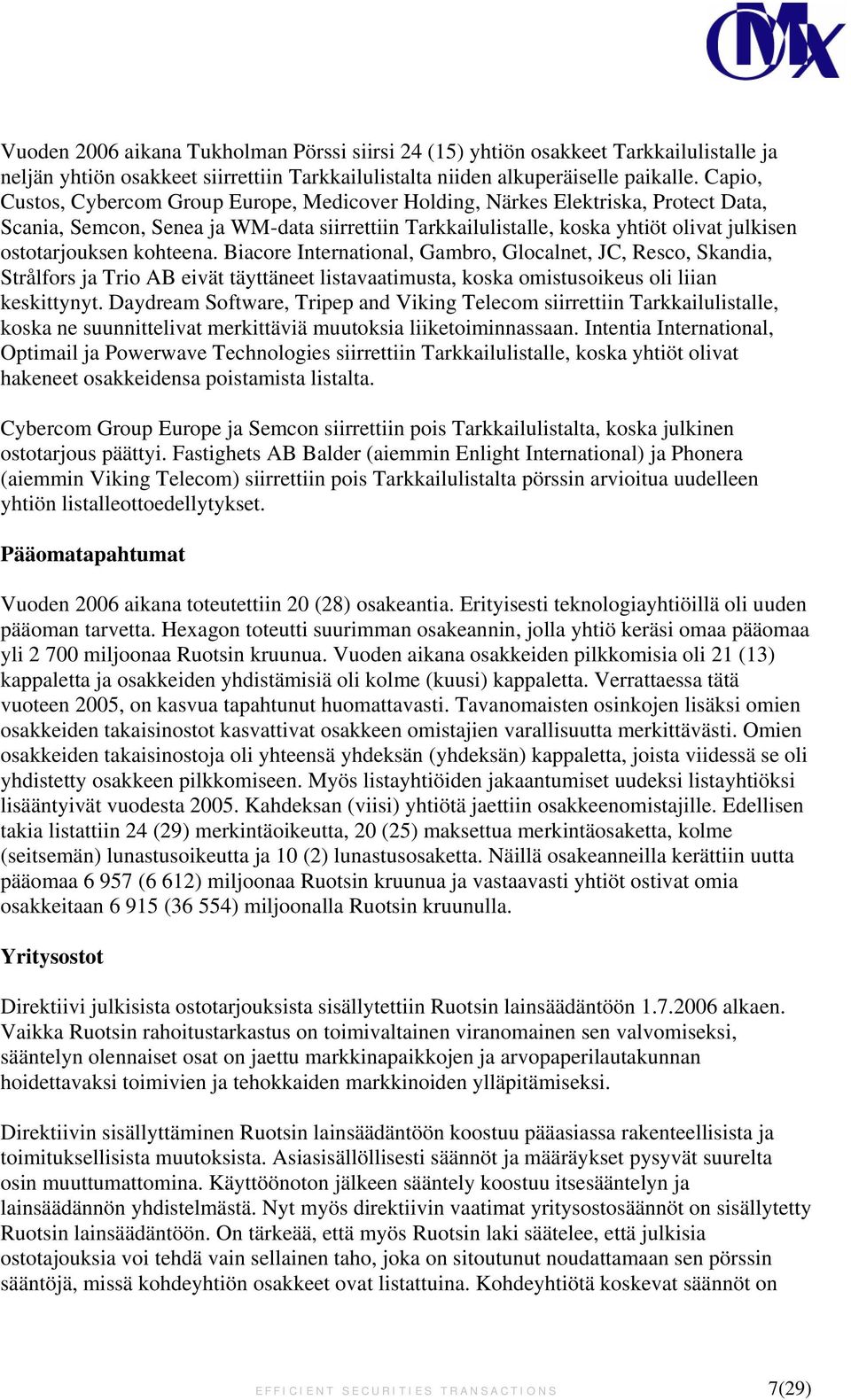 OMX

Vuoden 2006 aikana Tukholman Pörssi siirsi 24 (15) yhtiön osakkeet Tarkkailulistalle ja neljän yhtiön osakkeet siirrettiin Tarkkailulistalta niiden alkuperäiselle paikalle. Capio, Custos, Cybercom Group Europe, Medicover Holding, Närkes Elektriska, Protect Data, Scania, Semcon, Senea ja WM-data siirrettiin Tarkkailulistalle, koska yhtiöt olivat julkisen ostotarjouksen kohteena. Biacore International, Gambro, Glocalnet, JC, Resco, Skandia, Strålfors ja Trio AB eivät täyttäneet listavaatimusta, koska omistusoikeus oli liian keskittynyt. Daydream Software, Tripep and Viking Telecom siirrettiin Tarkkailulistalle, koska ne suunnittelivat merkittäviä muutoksia liiketoiminnassaan. Intentia International, Optimail ja Powerwave Technologies siirrettiin Tarkkailulistalle, koska yhtiöt olivat hakeneet osakkeidensa poistamista listalta.

Cybercom Group Europe ja Semcon siirrettiin pois Tarkkailulistalta, koska julkinen ostotarjous päättyi. Fastighets AB Balder (aiemmin Enlight International) ja Phonera (aiemmin Viking Telecom) siirrettiin pois Tarkkailulistalta pörssin arvioitua uudelleen yhtiön listalleottoedellytykset.

Pääomatapahtumat

Vuoden 2006 aikana toteutettiin 20 (28) osakeantia. Erityisesti teknologiayhtiöillä oli uuden pääoman tarvetta. Hexagon toteutti suurimman osakeannin, jolla yhtiö keräsi omaa pääomaa yli 2 700 miljoonaa Ruotsin kruunua. Vuoden aikana osakkeiden pilkkomisia oli 21 (13) kappaletta ja osakkeiden yhdistämisiä oli kolme (kuusi) kappaletta. Verrattaessa tätä vuoteen 2005, on kasvua tapahtunut huomattavasti. Tavanomaisten osinkojen lisäksi omien osakkeiden takaisinostot kasvattivat osakkeen omistajien varallisuutta merkittävästi. Omien osakkeiden takaisinostoja oli yhteensä yhdeksän (yhdeksän) kappaletta, joista viidessä se oli yhdistetty osakkeen pilkkomiseen. Myös listayhtiöiden jakaantumiset uudeksi listayhtiöksi lisääntyivät vuodesta 2005. Kahdeksan (viisi) yhtiötä jaettiin osakkeenomistajille. Edellisen takia listattiin 24 (29) merkintäoikeutta, 20 (25) maksettua merkintäosaketta, kolme (seitsemän) lunastusoikeutta ja 10 (2) lunastusosaketta. Näillä osakeanneilla kerättiin uutta pääomaa 6 957 (6 612) miljoonaa Ruotsin kruunua ja vastaavasti yhtiöt ostivat omia osakkeitaan 6 915 (36 554) miljoonalla Ruotsin kruunulla.

Yritysostot

Direktiivi julkisista ostotarjouksista sisällytettiin Ruotsin lainsäädäntöön 1.7.2006 alkaen. Vaikka Ruotsin rahoitustarkastus on toimivaltainen viranomainen sen valvomiseksi, sääntelyn olennaiset osat on jaettu markkinapaikkojen ja arvopaperilautakunnan hoidettavaksi toimivien ja tehokkaiden markkinoiden ylläpitämiseksi.

Direktiivin sisällyttäminen Ruotsin lainsäädäntöön koostuu pääasiassa rakenteellisista ja toimituksellisista muutoksista. Asiasisällöllisesti säännöt ja määräykset pysyvät suurelta osin muuttumattomina. Käyttöönoton jälkeen sääntely koostuu itsesääntelyn ja lainsäädännön yhdistelmästä. Nyt myös direktiivin vaatimat yritysostosäännöt on sisällytetty Ruotsin lainsäädäntöön. On tärkeää, että myös Ruotsin laki säätelee, että julkisia ostotajouksia voi tehdä vain sellainen taho, joka on sitoutunut noudattamaan sen pörssin sääntöjä, missä kohdeyhtiön osakkeet ovat listattuina. Kohdeyhtiötä koskevat säännöt on

EFFICIENT SECURITIES TRANSACTIONS 7(29)